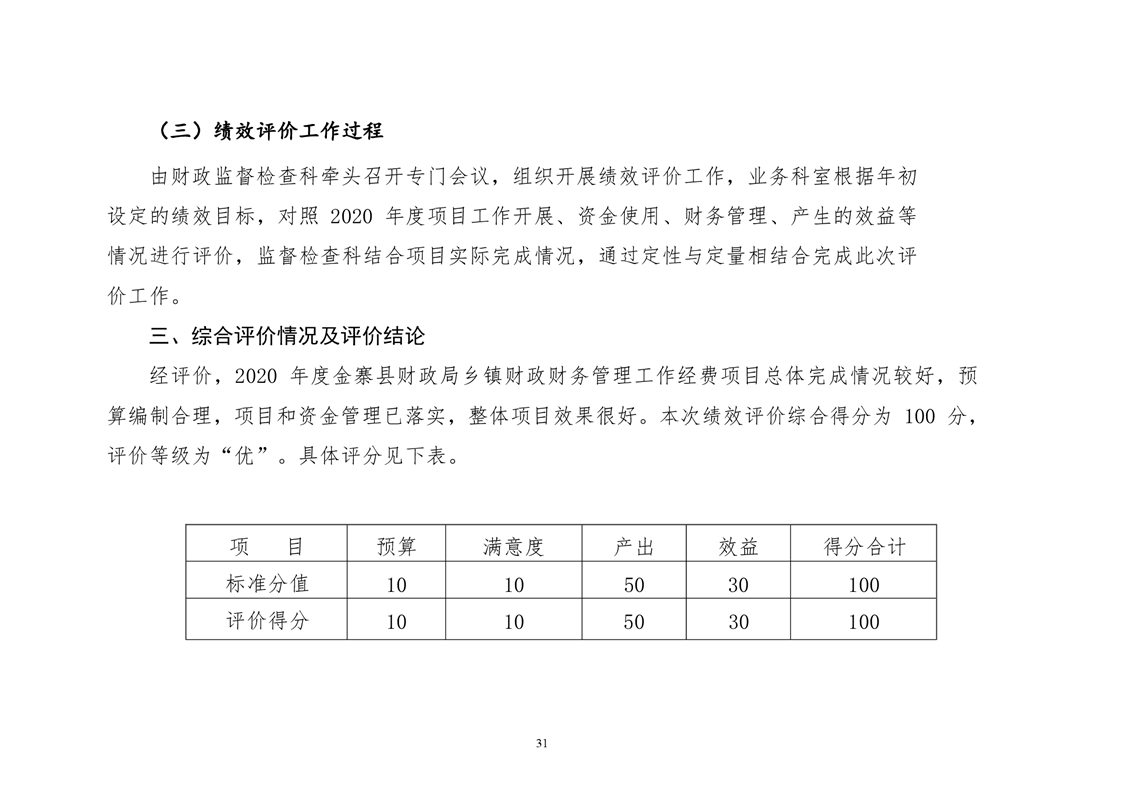 （三）绩效评价工作过程

由财政监督检查科牵头召开专门会议，组织开展绩效评价工作，业务科室根据年初设定的绩效目标，对照 2020 年度项目工作开展、资金使用、财务管理、产生的效益等情况进行评价，监督检查科结合项目实际完成情况，通过定性与定量相结合完成此次评价工作。

三、综合评价情况及评价结论

经评价，2020 年度金寨县财政局乡镇财政财务管理工作经费项目总体完成情况较好，预算编制合理，项目和资金管理已落实，整体项目效果很好。本次绩效评价综合得分为 100 分，评价等级为“优”。具体评分见下表。

| 项　目 | 预算 | 满意度 | 产出 | 效益 | 得分合计 |
|---|---|---|---|---|---|
| 标准分值 | 10 | 10 | 50 | 30 | 100 |
| 评价得分 | 10 | 10 | 50 | 30 | 100 |

31